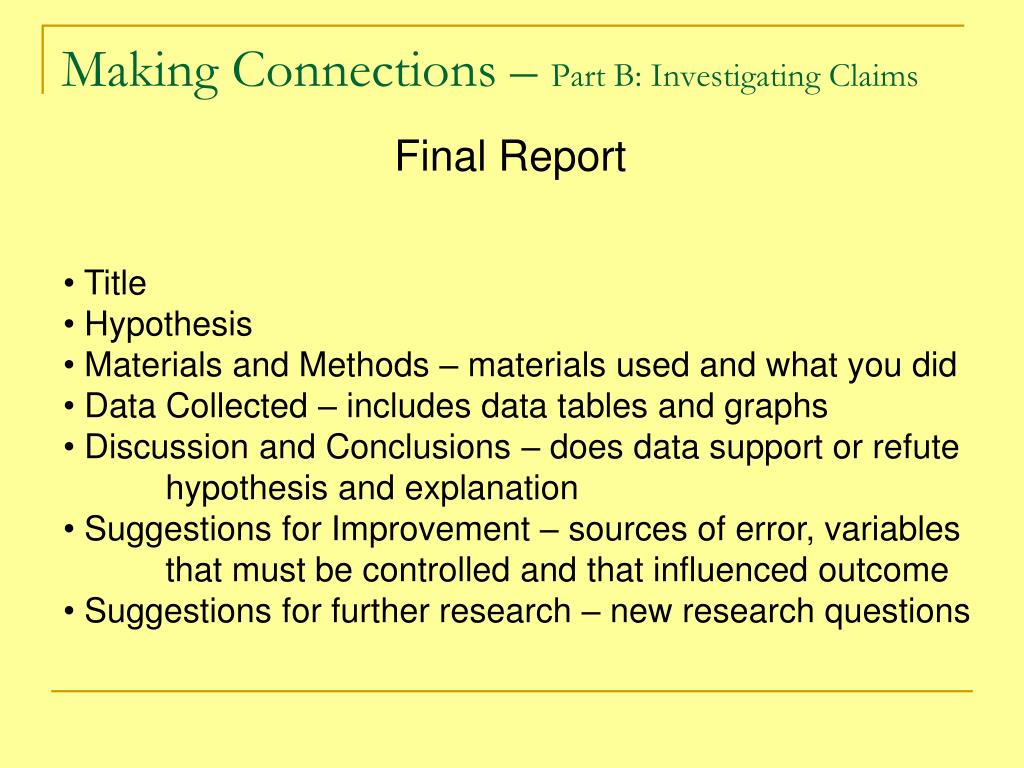 Making Connections – Part B: Investigating Claims

Final Report

• Title
• Hypothesis
• Materials and Methods – materials used and what you did
• Data Collected – includes data tables and graphs
• Discussion and Conclusions – does data support or refute hypothesis and explanation
• Suggestions for Improvement – sources of error, variables that must be controlled and that influenced outcome
• Suggestions for further research – new research questions